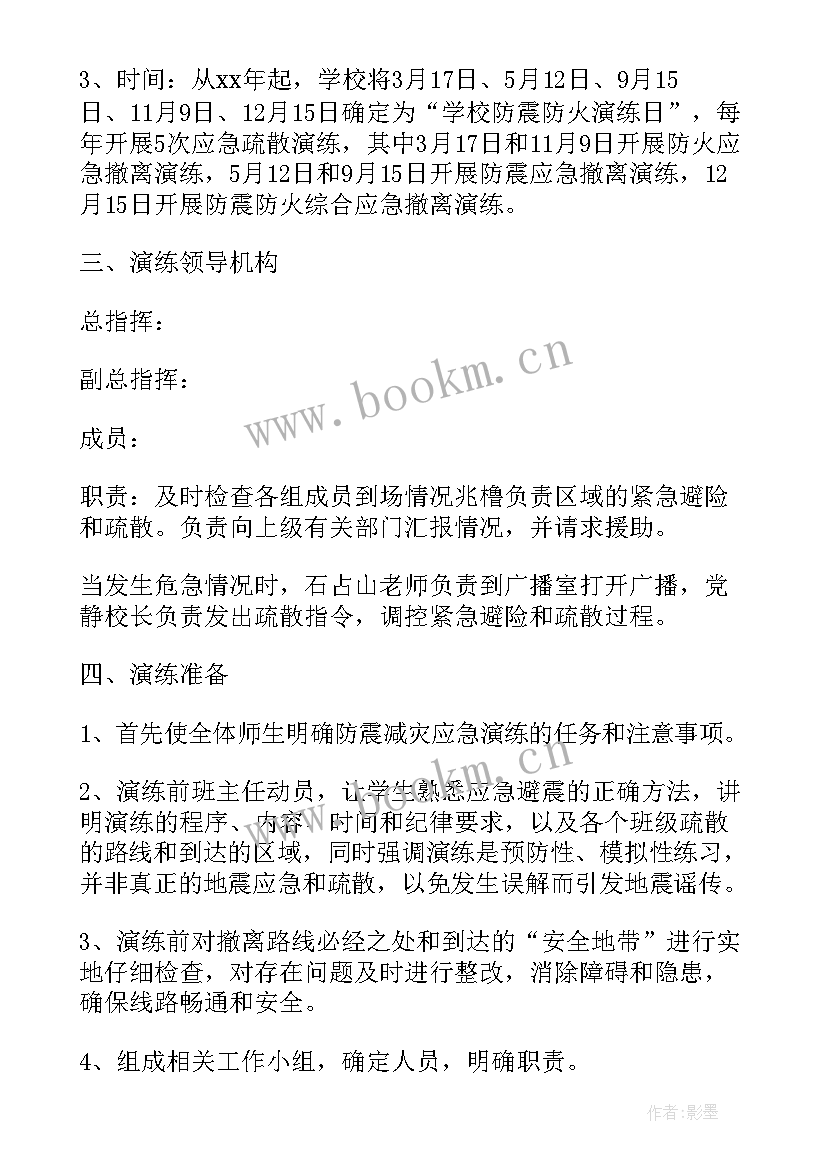 3、时间：从xx年起，学校将3月17日、5月12日、9月15日、11月9日、12月15日确定为“学校防震防火演练日”，每年开展5次应急疏散演练，其中3月17日和11月9日开展防火应急撤离演练，5月12日和9月15日开展防震应急撤离演练，12月15日开展防震防火综合应急撤离演练。

三、演练领导机构

总指挥：

副总指挥：

成员：

职责：及时检查各组成员到场情况兆橹负责区域的紧急避险和疏散。负责向上级有关部门汇报情况，并请求援助。

当发生危急情况时，石占山老师负责到广播室打开广播，党静校长负责发出疏散指令，调控紧急避险和疏散过程。

四、演练准备

1、首先使全体师生明确防震减灾应急演练的任务和注意事项。

2、演练前班主任动员，让学生熟悉应急避震的正确方法，讲明演练的程序、内容、时间和纪律要求，以及各个班级疏散的路线和到达的区域，同时强调演练是预防性、模拟性练习，并非真正的地震应急和疏散，以免发生误解而引发地震谣传。

3、演练前对撤离路线必经之处和到达的“安全地带”进行实地仔细检查，对存在问题及时进行整改，消除障碍和隐患，确保线路畅通和安全。

4、组成相关工作小组，确定人员，明确职责。

www.bookm.cn

www.bookm.cn

作者:影墨